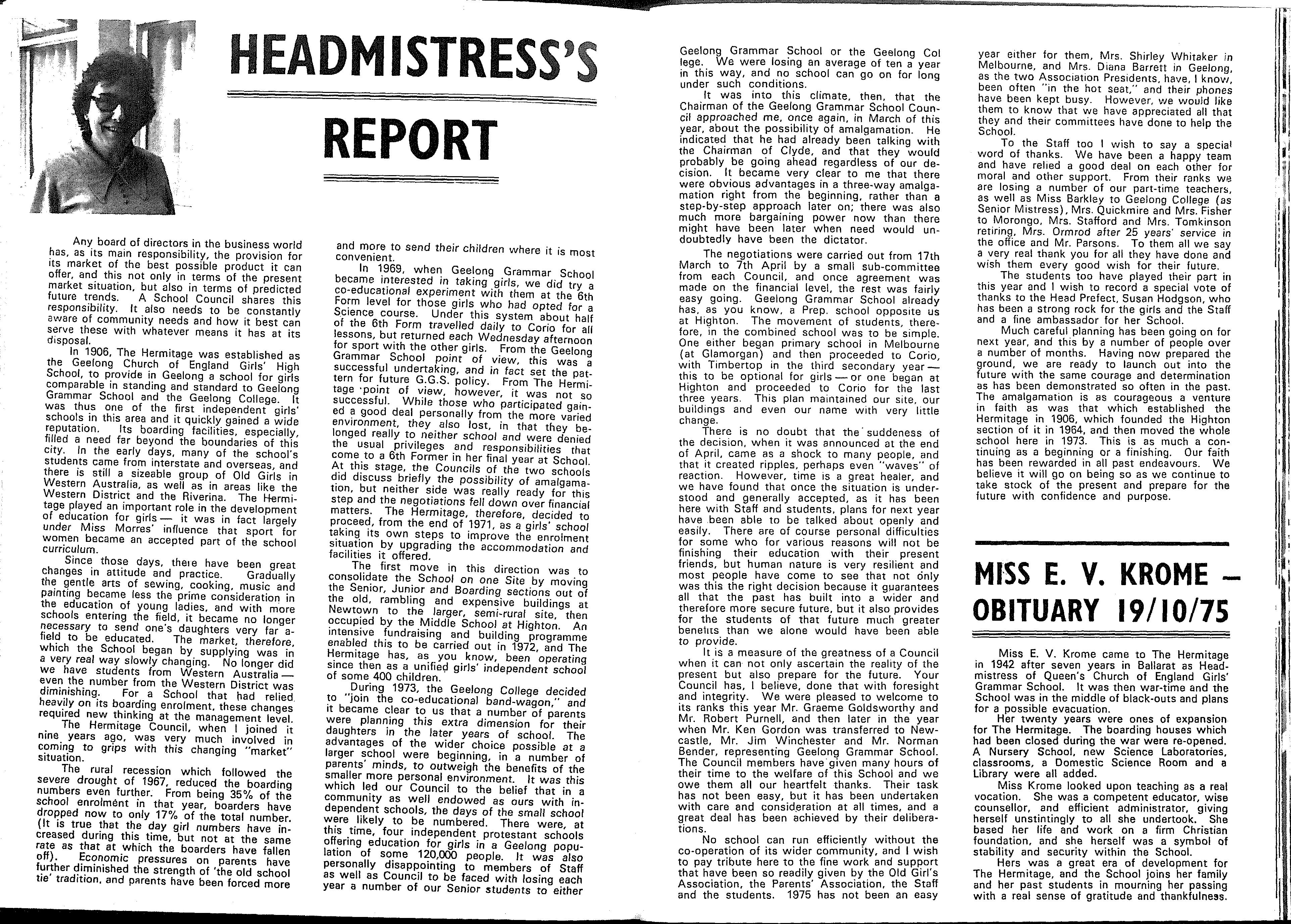 HEADMISTRESS'S REPORT

Any board of directors in the business world has, as its main responsibility, the provision for its market of the best possible product it can offer, and this not only in terms of the present market situation, but also in terms of predicted future trends. A School Council shares this responsibility. It also needs to be constantly aware of community needs and how it best can serve these with whatever means it has at its disposal.

In 1906, The Hermitage was established as the Geelong Church of England Girls' High School, to provide in Geelong a school for girls comparable in standing and standard to Geelong Grammar School and the Geelong College. It was thus one of the first independent girls' schools in this area and it quickly gained a wide reputation. Its boarding facilities, especially, filled a need far beyond the boundaries of this city. In the early days, many of the school's students came from interstate and overseas, and there is still a sizeable group of Old Girls in Western Australia, as well as in areas like the Western District and the Riverina. The Hermitage played an important role in the development of education for girls — it was in fact largely under Miss Morres' influence that sport for women became an accepted part of the school curriculum.

Since those days, there have been great changes in attitude and practice. Gradually the gentle arts of sewing, cooking, music and painting became less the prime consideration in the education of young ladies, and with more schools entering the field, it became no longer necessary to send one's daughters very far afield to be educated. The market, therefore, which the School began by supplying was in a very real way slowly changing. No longer did we have students from Western Australia — even the number from the Western District was diminishing. For a School that had relied heavily on its boarding enrolment, these changes required new thinking at the management level.

The Hermitage Council, when I joined it nine years ago, was very much involved in coming to grips with this changing "market" situation.

The rural recession which followed the severe drought of 1967, reduced the boarding numbers even further. From being 35% of the school enrolment in that year, boarders have dropped now to only 17% of the total number. (It is true that the day girl numbers have increased during this time, but not at the same rate as that at which the boarders have fallen off). Economic pressures on parents have further diminished the strength of 'the old school tie' tradition, and parents have been forced more and more to send their children where it is most convenient.

In 1969, when Geelong Grammar School became interested in taking girls, we did try a co-educational experiment with them at the 6th Form level for those girls who had opted for a Science course. Under this system about half of the 6th Form travelled daily to Corio for all lessons, but returned each Wednesday afternoon for sport with the other girls. From the Geelong Grammar School point of view, this was a successful undertaking, and in fact set the pattern for future G.G.S. policy. From The Hermitage point of view, however, it was not so successful. While those who participated gained a good deal personally from the more varied environment, they also lost, in that they belonged really to neither school and were denied the usual privileges and responsibilities that come to a 6th Former in her final year at School. At this stage, the Councils of the two schools did discuss briefly the possibility of amalgamation, but neither side was really ready for this step and the negotiations fell down over financial matters. The Hermitage, therefore, decided to proceed, from the end of 1971, as a girls' school taking its own steps to improve the enrolment situation by upgrading the accommodation and facilities it offered.

The first move in this direction was to consolidate the School on one Site by moving the Senior, Junior and Boarding sections out of the old, rambling and expensive buildings at Newtown to the larger, semi-rural site, then occupied by the Middle School at Highton. An intensive fundraising and building programme enabled this to be carried out in 1972, and The Hermitage has, as you know, been operating since then as a unified girls' independent school of some 400 children.

During 1973, the Geelong College decided to "join the co-educational band-wagon," and it became clear to us that a number of parents were planning this extra dimension for their daughters in the later years of school. The advantages of the wider choice possible at a larger school were beginning, in a number of parents' minds, to outweigh the benefits of the smaller more personal environment. It was this which led our Council to the belief that in a community as well endowed as ours with independent schools, the days of the small school were likely to be numbered. There were, at this time, four independent protestant schools offering education for girls in a Geelong population of some 120,000 people. It was also personally disappointing to members of Staff as well as Council to be faced with losing each year a number of our Senior students to either Geelong Grammar School or the Geelong College. We were losing an average of ten a year in this way, and no school can go on for long under such conditions.

It was into this climate, then, that the Chairman of the Geelong Grammar School Council approached me, once again, in March of this year, about the possibility of amalgamation. He indicated that he had already been talking with the Chairman of Clyde, and that they would probably be going ahead regardless of our decision. It became very clear to me that there were obvious advantages in a three-way amalgamation right from the beginning, rather than a step-by-step approach later on; there was also much more bargaining power now than there might have been later when need would undoubtedly have been the dictator.

The negotiations were carried out from 17th March to 7th April by a small sub-committee from each Council, and once agreement was made on the financial level, the rest was fairly easy going. Geelong Grammar School already has, as you know, a Prep. school opposite us at Highton. The movement of students, therefore, in the combined school was to be simple. One either began primary school in Melbourne (at Glamorgan) and then proceeded to Corio, with Timbertop in the third secondary year — this to be optional for girls — or one began at Highton and proceeded to Corio for the last three years. This plan maintained our site, our buildings and even our name with very little change.

There is no doubt that the suddeness of the decision, when it was announced at the end of April, came as a shock to many people, and that it created ripples, perhaps even "waves" of reaction. However, time is a great healer, and we have found that once the situation is understood and generally accepted, as it has been here with Staff and students, plans for next year have been able to be talked about openly and easily. There are of course personal difficulties for some who for various reasons will not be finishing their education with their present friends, but human nature is very resilient and most people have come to see that not only was this the right decision because it guarantees all that the past has built into a wider and therefore more secure future, but it also provides for the students of that future much greater benefits than we alone would have been able to provide.

It is a measure of the greatness of a Council when it can not only ascertain the reality of the present but also prepare for the future. Your Council has, I believe, done that with foresight and integrity. We were pleased to welcome to its ranks this year Mr. Graeme Goldsworthy and Mr. Robert Purnell, and then later in the year when Mr. Ken Gordon was transferred to Newcastle, Mr. Jim Winchester and Mr. Norman Bender, representing Geelong Grammar School. The Council members have given many hours of their time to the welfare of this School and we owe them all our heartfelt thanks. Their task has not been easy, but it has been undertaken with care and consideration at all times, and a great deal has been achieved by their deliberations.

No school can run efficiently without the co-operation of its wider community, and I wish to pay tribute here to the fine work and support that have been so readily given by the Old Girl's Association, the Parents' Association, the Staff and the students. 1975 has not been an easy year either for them, Mrs. Shirley Whitaker in Melbourne, and Mrs. Diana Barrett in Geelong, as the two Association Presidents, have, I know, been often "in the hot seat," and their phones have been kept busy. However, we would like them to know that we have appreciated all that they and their committees have done to help the School.

To the Staff too I wish to say a special word of thanks. We have been a happy team and have relied a good deal on each other for moral and other support. From their ranks we are losing a number of our part-time teachers, as well as Miss Barkley to Geelong College (as Senior Mistress), Mrs. Quickmire and Mrs. Fisher to Morongo, Mrs. Stafford and Mrs. Tomkinson retiring, Mrs. Ormrod after 25 years' service in the office and Mr. Parsons. To them all we say a very real thank you for all they have done and wish them every good wish for their future.

The students too have played their part in this year and I wish to record a special vote of thanks to the Head Prefect, Susan Hodgson, who has been a strong rock for the girls and the Staff and a fine ambassador for her School.

Much careful planning has been going on for next year, and this by a number of people over a number of months. Having now prepared the ground, we are ready to launch out into the future with the same courage and determination as has been demonstrated so often in the past. The amalgamation is as courageous a venture in faith as was that which established the Hermitage in 1906, which founded the Highton section of it in 1964, and then moved the whole school here in 1973. This is as much a continuing as a beginning or a finishing. Our faith has been rewarded in all past endeavours. We believe it will go on being so as we continue to take stock of the present and prepare for the future with confidence and purpose.

MISS E. V. KROME — OBITUARY 19/10/75

Miss E. V. Krome came to The Hermitage in 1942 after seven years in Ballarat as Headmistress of Queen's Church of England Girls' Grammar School. It was then war-time and the School was in the middle of black-outs and plans for a possible evacuation.

Her twenty years were ones of expansion for The Hermitage. The boarding houses which had been closed during the war were re-opened. A Nursery School, new Science Laboratories, classrooms, a Domestic Science Room and a Library were all added.

Miss Krome looked upon teaching as a real vocation. She was a competent educator, wise counsellor, and efficient administrator, giving herself unstintingly to all she undertook. She based her life and work on a firm Christian foundation, and she herself was a symbol of stability and security within the School.

Hers was a great era of development for The Hermitage, and the School joins her family and her past students in mourning her passing with a real sense of gratitude and thankfulness.